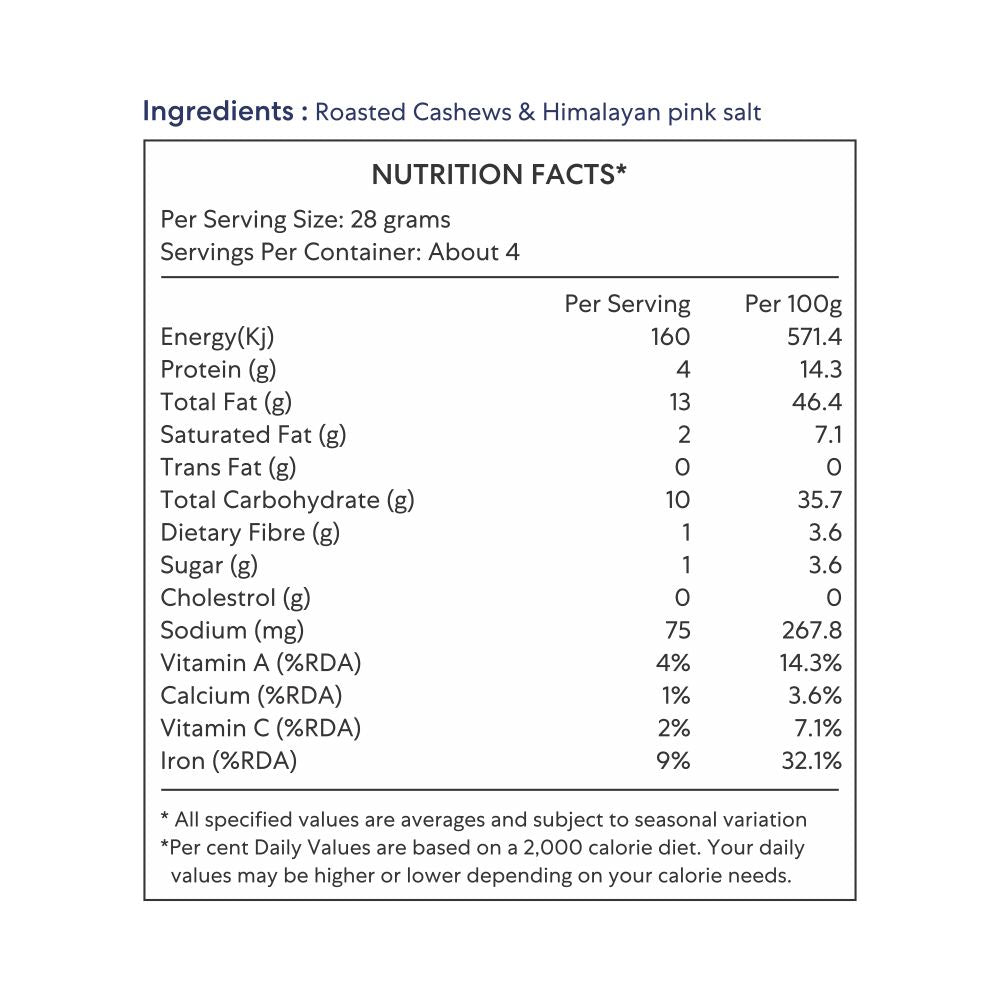 Ingredients : Roasted Cashews & Himalayan pink salt

NUTRITION FACTS*

Per Serving Size: 28 grams
Servings Per Container: About 4

|  | Per Serving | Per 100g |
|---|---|---|
| Energy(Kj) | 160 | 571.4 |
| Protein (g) | 4 | 14.3 |
| Total Fat (g) | 13 | 46.4 |
| Saturated Fat (g) | 2 | 7.1 |
| Trans Fat (g) | 0 | 0 |
| Total Carbohydrate (g) | 10 | 35.7 |
| Dietary Fibre (g) | 1 | 3.6 |
| Sugar (g) | 1 | 3.6 |
| Cholestrol (g) | 0 | 0 |
| Sodium (mg) | 75 | 267.8 |
| Vitamin A (%RDA) | 4% | 14.3% |
| Calcium (%RDA) | 1% | 3.6% |
| Vitamin C (%RDA) | 2% | 7.1% |
| Iron (%RDA) | 9% | 32.1% |

* All specified values are averages and subject to seasonal variation
*Per cent Daily Values are based on a 2,000 calorie diet. Your daily values may be higher or lower depending on your calorie needs.